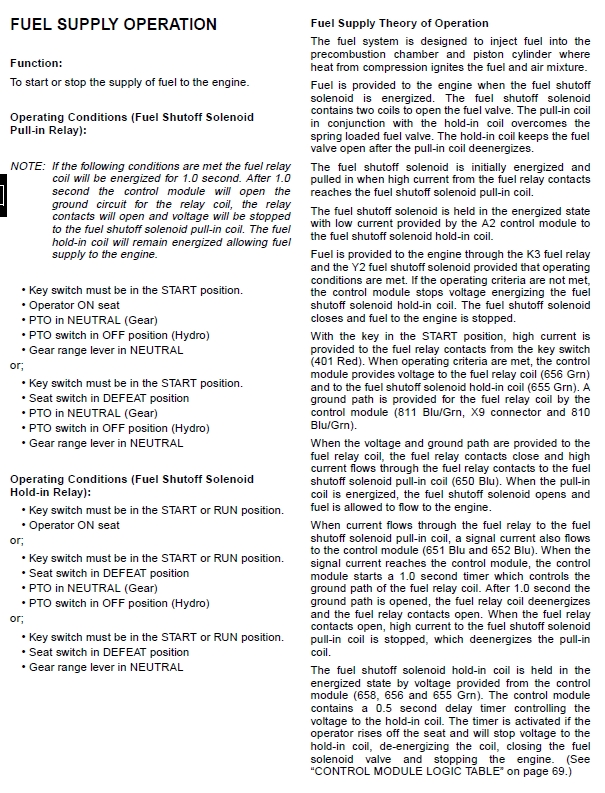 FUEL SUPPLY OPERATION

Function:

To start or stop the supply of fuel to the engine.

Operating Conditions (Fuel Shutoff Solenoid Pull-in Relay):

NOTE: If the following conditions are met the fuel relay coil will be energized for 1.0 second. After 1.0 second the control module will open the ground circuit for the relay coil, the relay contacts will open and voltage will be stopped to the fuel shutoff solenoid pull-in coil. The fuel hold-in coil will remain energized allowing fuel supply to the engine.

• Key switch must be in the START position.
• Operator ON seat
• PTO in NEUTRAL (Gear)
• PTO switch in OFF position (Hydro)
• Gear range lever in NEUTRAL

or;

• Key switch must be in the START position.
• Seat switch in DEFEAT position
• PTO in NEUTRAL (Gear)
• PTO switch in OFF position (Hydro)
• Gear range lever in NEUTRAL

Operating Conditions (Fuel Shutoff Solenoid Hold-in Relay):

• Key switch must be in the START or RUN position.
• Operator ON seat

or;

• Key switch must be in the START or RUN position.
• Seat switch in DEFEAT position
• PTO in NEUTRAL (Gear)
• PTO switch in OFF position (Hydro)

or;

• Key switch must be in the START or RUN position.
• Seat switch in DEFEAT position
• Gear range lever in NEUTRAL

Fuel Supply Theory of Operation

The fuel system is designed to inject fuel into the precombustion chamber and piston cylinder where heat from compression ignites the fuel and air mixture.

Fuel is provided to the engine when the fuel shutoff solenoid is energized. The fuel shutoff solenoid contains two coils to open the fuel valve. The pull-in coil in conjunction with the hold-in coil overcomes the spring loaded fuel valve. The hold-in coil keeps the fuel valve open after the pull-in coil deenergizes.

The fuel shutoff solenoid is initially energized and pulled in when high current from the fuel relay contacts reaches the fuel shutoff solenoid pull-in coil.

The fuel shutoff solenoid is held in the energized state with low current provided by the A2 control module to the fuel shutoff solenoid hold-in coil.

Fuel is provided to the engine through the K3 fuel relay and the Y2 fuel shutoff solenoid provided that operating conditions are met. If the operating criteria are not met, the control module stops voltage energizing the fuel shutoff solenoid hold-in coil. The fuel shutoff solenoid closes and fuel to the engine is stopped.

With the key in the START position, high current is provided to the fuel relay contacts from the key switch (401 Red). When operating criteria are met, the control module provides voltage to the fuel relay coil (656 Grn) and to the fuel shutoff solenoid hold-in coil (655 Grn). A ground path is provided for the fuel relay coil by the control module (811 Blu/Grn, X9 connector and 810 Blu/Grn).

When the voltage and ground path are provided to the fuel relay coil, the fuel relay contacts close and high current flows through the fuel relay contacts to the fuel shutoff solenoid pull-in coil (650 Blu). When the pull-in coil is energized, the fuel shutoff solenoid opens and fuel is allowed to flow to the engine.

When current flows through the fuel relay to the fuel shutoff solenoid pull-in coil, a signal current also flows to the control module (651 Blu and 652 Blu). When the signal current reaches the control module, the control module starts a 1.0 second timer which controls the ground path of the fuel relay coil. After 1.0 second the ground path is opened, the fuel relay coil deenergizes and the fuel relay contacts open. When the fuel relay contacts open, high current to the fuel shutoff solenoid pull-in coil is stopped, which deenergizes the pull-in coil.

The fuel shutoff solenoid hold-in coil is held in the energized state by voltage provided from the control module (658, 656 and 655 Grn). The control module contains a 0.5 second delay timer controlling the voltage to the hold-in coil. The timer is activated if the operator rises off the seat and will stop voltage to the hold-in coil, de-energizing the coil, closing the fuel solenoid valve and stopping the engine. (See "CONTROL MODULE LOGIC TABLE" on page 69.)